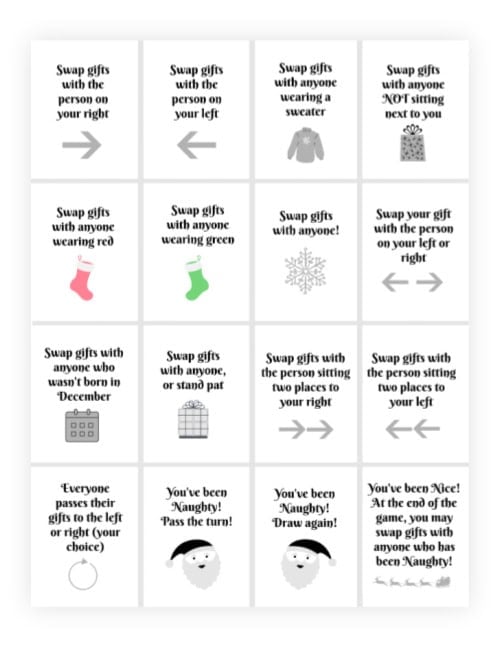 Swap gifts with the person on your right

Swap gifts with the person on your left

Swap gifts with anyone wearing a sweater

Swap gifts with anyone NOT sitting next to you

Swap gifts with anyone wearing red

Swap gifts with anyone wearing green

Swap gifts with anyone!

Swap your gift with the person on your left or right

Swap gifts with anyone who wasn't born in December

Swap gifts with anyone, or stand pat

Swap gifts with the person sitting two places to your right

Swap gifts with the person sitting two places to your left

Everyone passes their gifts to the left or right (your choice)

You've been Naughty! Pass the turn!

You've been Naughty! Draw again!

You've been Nice! At the end of the game, you may swap gifts with anyone who has been Naughty!